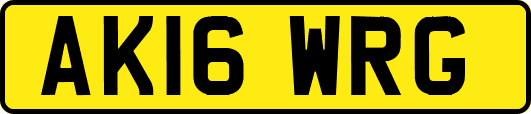 AK16 WRG